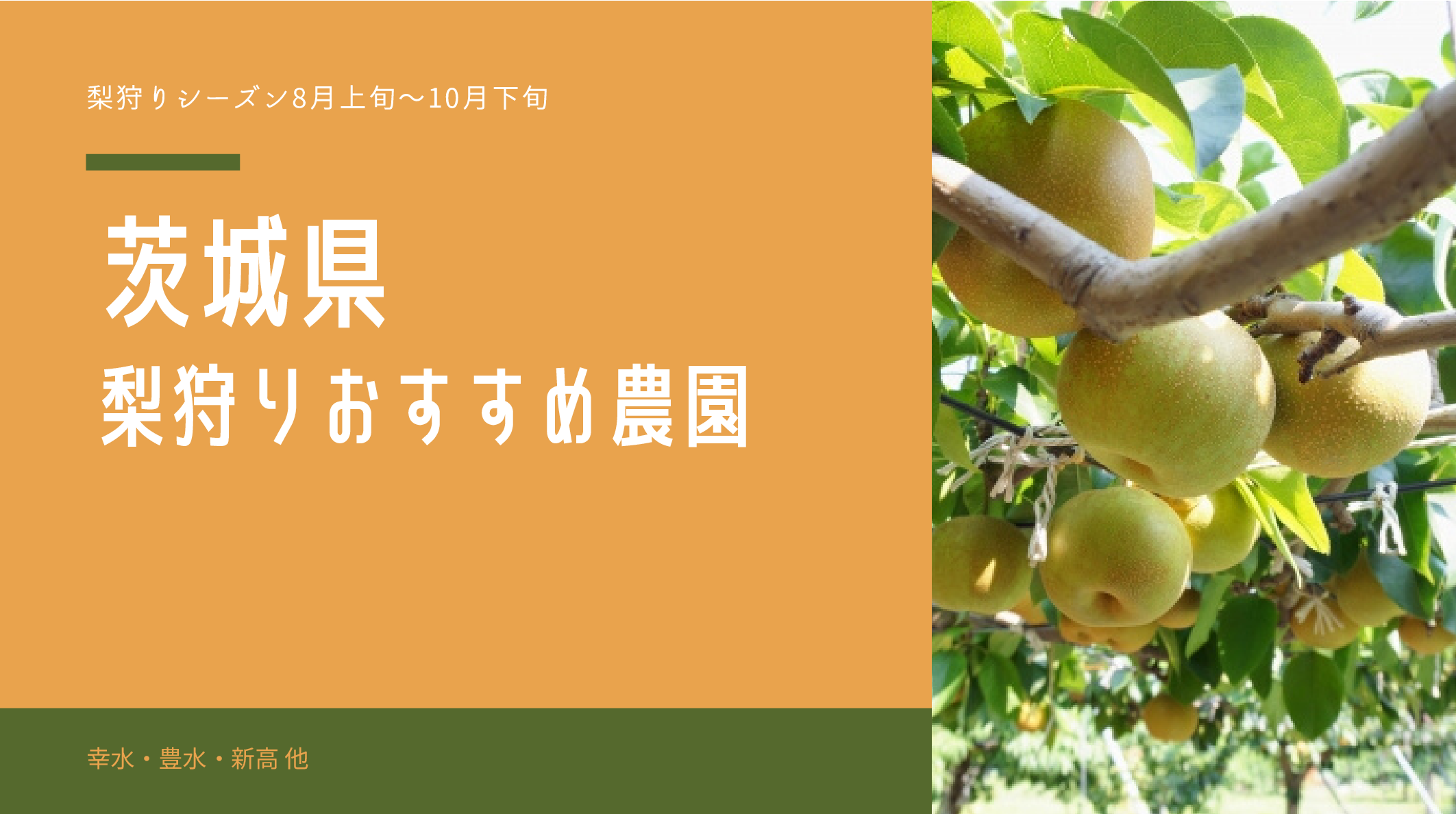 梨狩りシーズン8月上旬〜10月下旬

茨城県

梨狩りおすすめ農園

幸水・豊水・新高 他